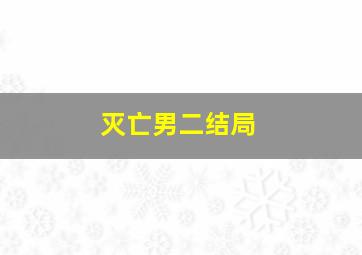 灭亡男二结局